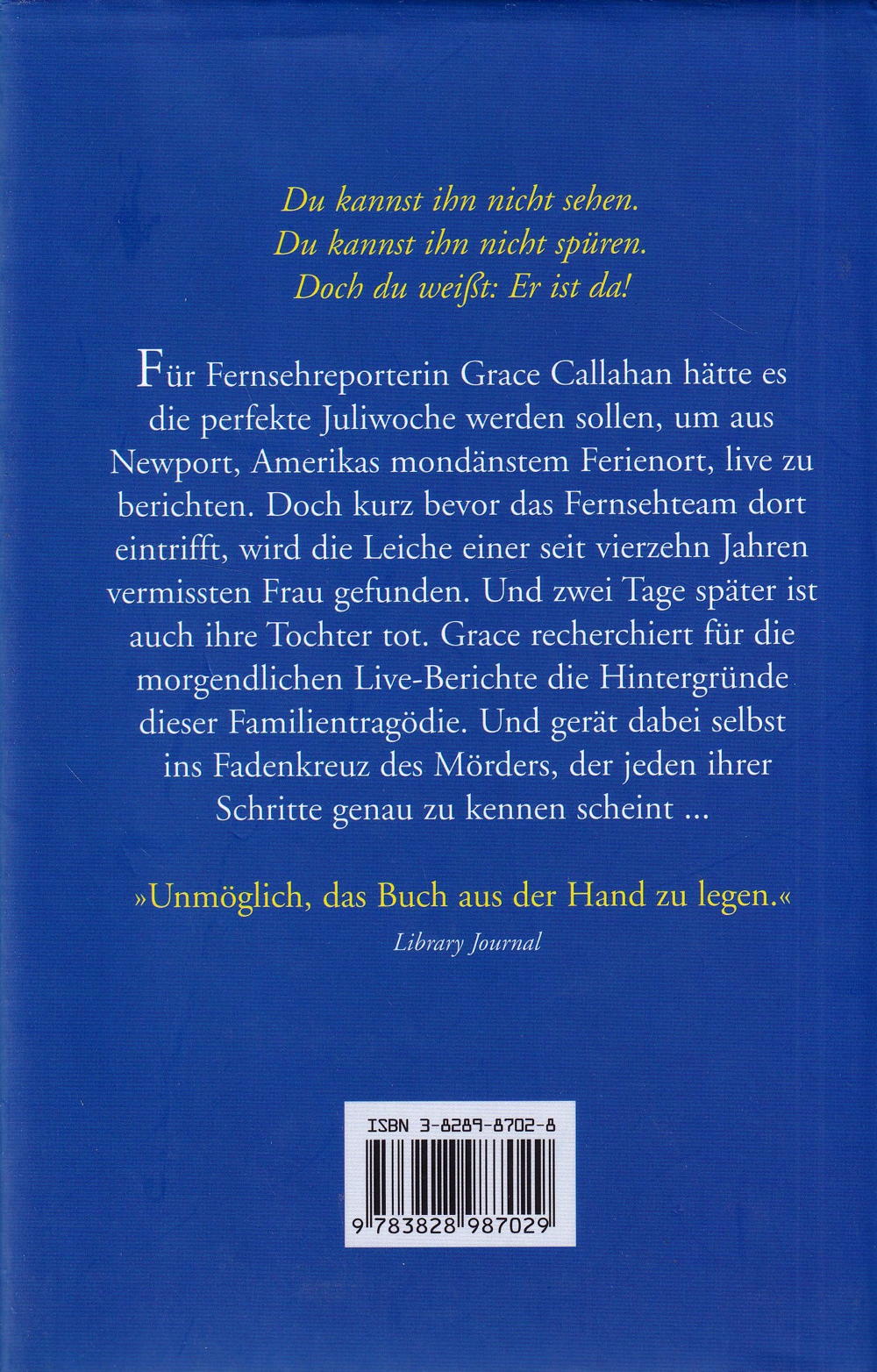 Du kannst ihn nicht sehen.
Du kannst ihn nicht spüren.
Doch du weißt: Er ist da!

Für Fernsehreporterin Grace Callahan hätte es die perfekte Juliwoche werden sollen, um aus Newport, Amerikas mondänstem Ferienort, live zu berichten. Doch kurz bevor das Fernsehteam dort eintrifft, wird die Leiche einer seit vierzehn Jahren vermissten Frau gefunden. Und zwei Tage später ist auch ihre Tochter tot. Grace recherchiert für die morgendlichen Live-Berichte die Hintergründe dieser Familientragödie. Und gerät dabei selbst ins Fadenkreuz des Mörders, der jeden ihrer Schritte genau zu kennen scheint ...

»Unmöglich, das Buch aus der Hand zu legen.«
Library Journal

ISBN 3-8289-8702-8
9 783828 987029